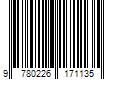 9 780226 171135